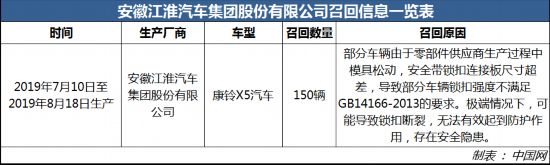 安徽江淮汽车集团股份有限公司召回信息一览表

| 时间 | 生产厂商 | 车型 | 召回数量 | 召回原因 |
|---|---|---|---|---|
| 2019年7月10日至2019年8月18日生产 | 安徽江淮汽车集团股份有限公司 | 康铃X5汽车 | 150辆 | 部分车辆由于零部件供应商生产过程中模具松动，安全带锁扣连接板尺寸超差，导致部分车辆锁扣强度不满足GB14166-2013的要求。极端情况下，可能导致锁扣断裂，无法有效起到防护作用，存在安全隐患。 |

制表：中国网